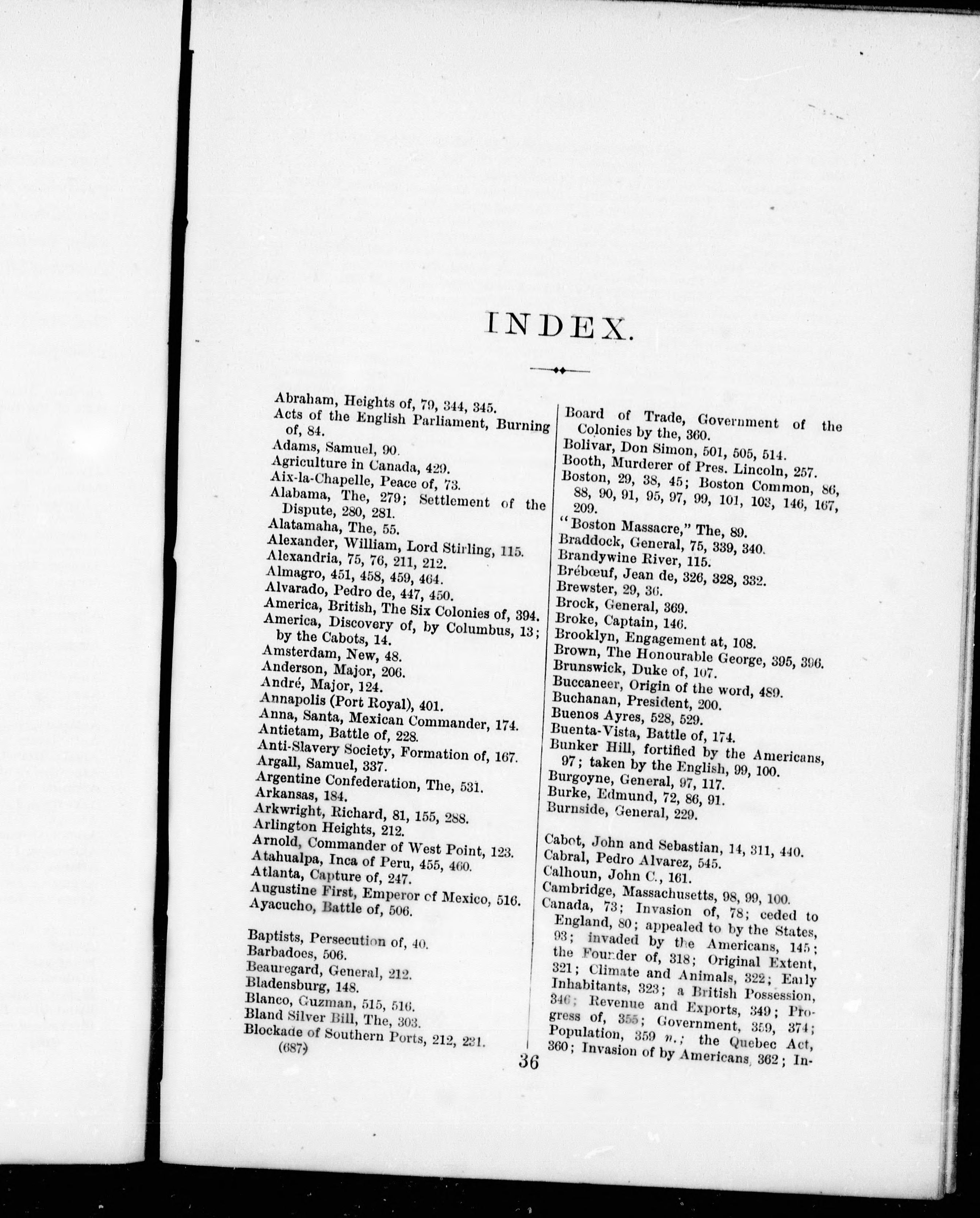 INDEX.

Abraham, Heights of, 79, 344, 345.
Acts of the English Parliament, Burning of, 84.
Adams, Samuel, 90.
Agriculture in Canada, 429.
Aix-la-Chapelle, Peace of, 73.
Alabama, The, 279; Settlement of the Dispute, 280, 281.
Alatamaha, The, 55.
Alexander, William, Lord Stirling, 115.
Alexandria, 75, 76, 211, 212.
Almagro, 451, 458, 459, 464.
Alvarado, Pedro de, 447, 450.
America, British, The Six Colonies of, 394.
America, Discovery of, by Columbus, 13; by the Cabots, 14.
Amsterdam, New, 48.
Anderson, Major, 206.
André, Major, 124.
Annapolis (Port Royal), 401.
Anna, Santa, Mexican Commander, 174.
Antietam, Battle of, 228.
Anti-Slavery Society, Formation of, 167.
Argall, Samuel, 337.
Argentine Confederation, The, 531.
Arkansas, 184.
Arkwright, Richard, 81, 155, 288.
Arlington Heights, 212.
Arnold, Commander of West Point, 123.
Atahualpa, Inca of Peru, 455, 460.
Atlanta, Capture of, 247.
Augustine First, Emperor of Mexico, 516.
Ayacucho, Battle of, 506.

Baptists, Persecution of, 40.
Barbadoes, 506.
Beauregard, General, 212.
Bladensburg, 148.
Blanco, Guzman, 515, 516.
Bland Silver Bill, The, 303.
Blockade of Southern Ports, 212, 231.
(687)

Board of Trade, Government of the Colonies by the, 360.
Bolivar, Don Simon, 501, 505, 514.
Booth, Murderer of Pres. Lincoln, 257.
Boston, 29, 38, 45; Boston Common, 86, 88, 90, 91, 95, 97, 99, 101, 103, 146, 167, 209.
"Boston Massacre," The, 89.
Braddock, General, 75, 339, 340.
Brandywine River, 115.
Brébœuf, Jean de, 326, 328, 332.
Brewster, 29, 36.
Brock, General, 369.
Broke, Captain, 146.
Brooklyn, Engagement at, 108.
Brown, The Honourable George, 395, 396.
Brunswick, Duke of, 107.
Buccaneer, Origin of the word, 489.
Buchanan, President, 200.
Buenos Ayres, 528, 529.
Buenta-Vista, Battle of, 174.
Bunker Hill, fortified by the Americans, 97; taken by the English, 99, 100.
Burgoyne, General, 97, 117.
Burke, Edmund, 72, 86, 91.
Burnside, General, 229.

Cabot, John and Sebastian, 14, 311, 440.
Cabral, Pedro Alvarez, 545.
Calhoun, John C., 161.
Cambridge, Massachusetts, 98, 99, 100.
Canada, 73; Invasion of, 78; ceded to England, 80; appealed to by the States, 93; invaded by the Americans, 145; the Founder of, 318; Original Extent, 321; Climate and Animals, 322; Early Inhabitants, 323; a British Possession, 346; Revenue and Exports, 349; Progress of, 355; Government, 359, 374; Population, 359 n.; the Quebec Act, 360; Invasion of by Americans, 362; In-

36